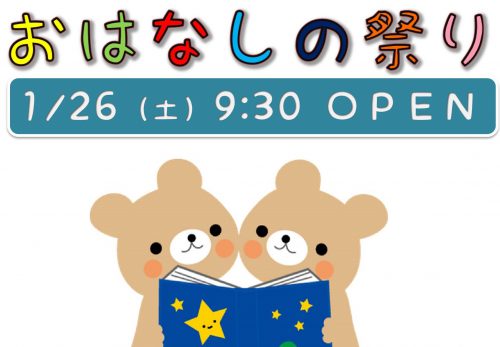 おはなしの祭り

1/26（土）9:30 OPEN